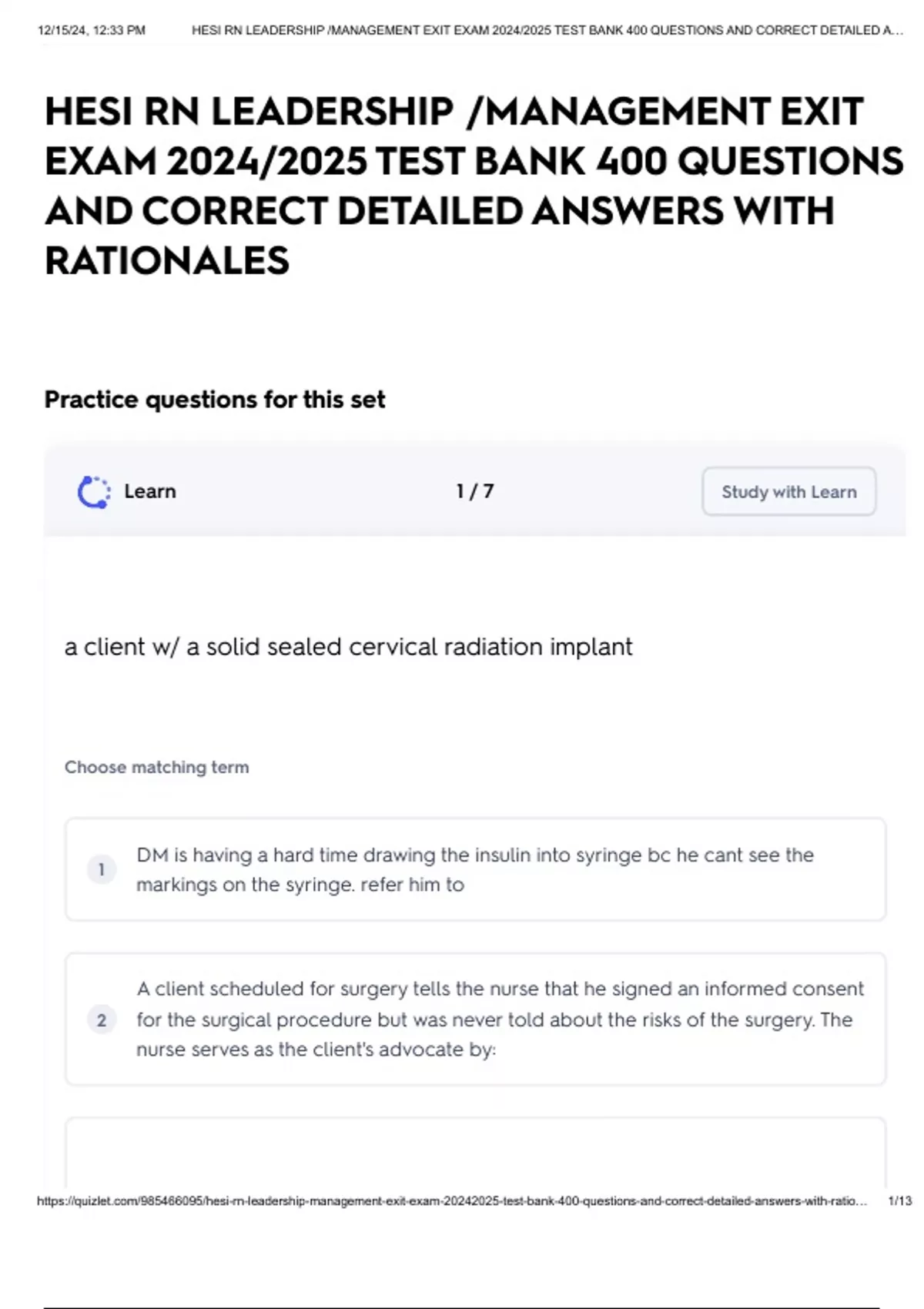 12/15/24, 12:33 PM HESI RN LEADERSHIP /MANAGEMENT EXIT EXAM 2024/2025 TEST BANK 400 QUESTIONS AND CORRECT DETAILED A...

HESI RN LEADERSHIP /MANAGEMENT EXIT EXAM 2024/2025 TEST BANK 400 QUESTIONS AND CORRECT DETAILED ANSWERS WITH RATIONALES

Practice questions for this set

Learn

1 / 7

Study with Learn

a client w/ a solid sealed cervical radiation implant

Choose matching term

1 DM is having a hard time drawing the insulin into syringe bc he cant see the markings on the syringe. refer him to

2 A client scheduled for surgery tells the nurse that he signed an informed consent for the surgical procedure but was never told about the risks of the surgery. The nurse serves as the client's advocate by:

https://quizlet.com/985466095/hesi-rn-leadership-management-exit-exam-20242025-test-bank-400-questions-and-correct-detailed-answers-with-ratio... 1/13